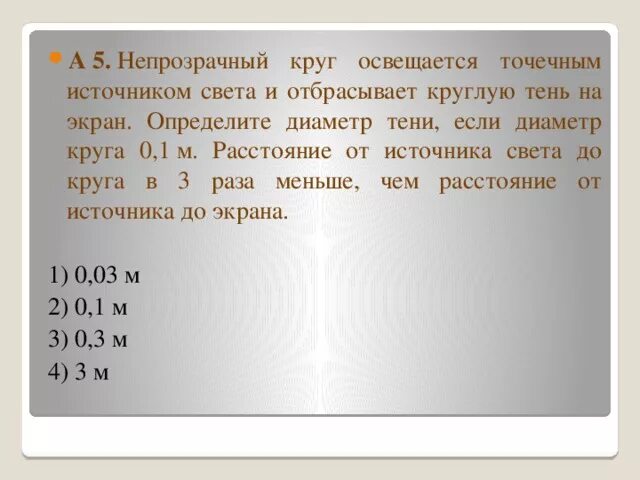 А 5. Непрозрачный круг освещается точечным источником света и отбрасывает круглую тень на экран. Определите диаметр тени, если диаметр круга 0,1 м. Расстояние от источника света до круга в 3 раза меньше, чем расстояние от источника до экрана.

1) 0,03 м
2) 0,1 м
3) 0,3 м
4) 3 м